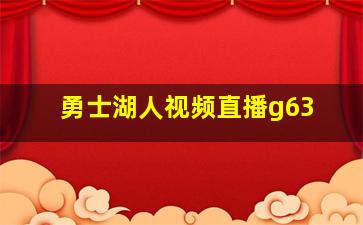 勇士湖人视频直播g63